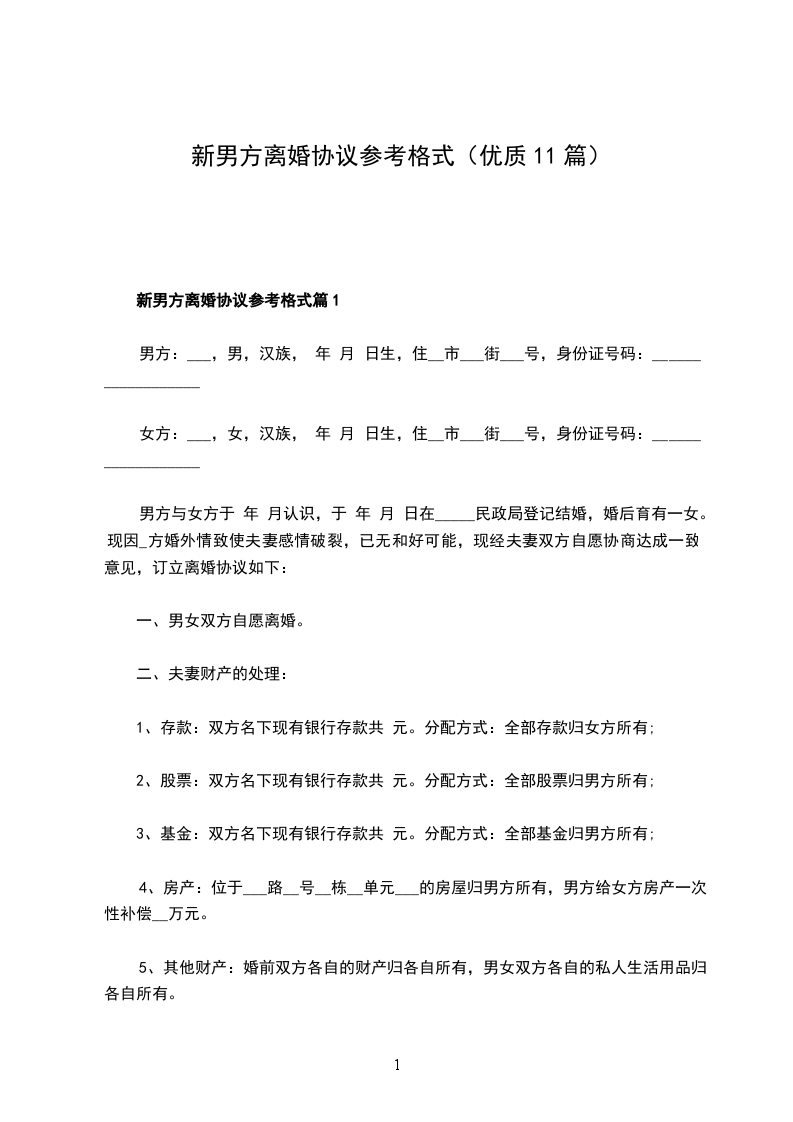 新男方离婚协议参考格式（优质11篇）

新男方离婚协议参考格式篇1

男方：___，男，汉族， 年 月 日生，住__市___街___号，身份证号码：__________________

女方：___，女，汉族， 年 月 日生，住__市___街___号，身份证号码：__________________

男方与女方于 年 月认识，于 年 月 日在_____民政局登记结婚，婚后育有一女。现因_方婚外情致使夫妻感情破裂，已无和好可能，现经夫妻双方自愿协商达成一致意见，订立离婚协议如下：

一、男女双方自愿离婚。

二、夫妻财产的处理：

1、存款：双方名下现有银行存款共 元。分配方式：全部存款归女方所有；

2、股票：双方名下现有银行存款共 元。分配方式：全部股票归男方所有；

3、基金：双方名下现有银行存款共 元。分配方式：全部基金归男方所有；

4、房产：位于___路__号__栋__单元___的房屋归男方所有，男方给女方房产一次性补偿__万元。

5、其他财产：婚前双方各自的财产归各自所有，男女双方各自的私人生活用品归各自所有。

1